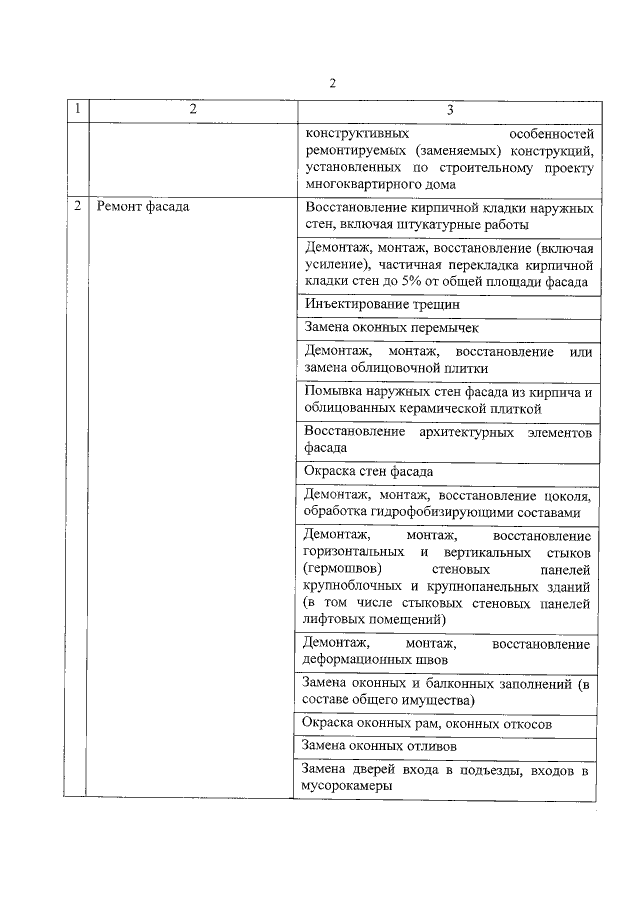 2

| 1 | 2 | 3 |
|---|---|---|
| | | конструктивных особенностей ремонтируемых (заменяемых) конструкций, установленных по строительному проекту многоквартирного дома |
| 2 | Ремонт фасада | Восстановление кирпичной кладки наружных стен, включая штукатурные работы |
| | | Демонтаж, монтаж, восстановление (включая усиление), частичная перекладка кирпичной кладки стен до 5% от общей площади фасада |
| | | Инъектирование трещин |
| | | Замена оконных перемычек |
| | | Демонтаж, монтаж, восстановление или замена облицовочной плитки |
| | | Помывка наружных стен фасада из кирпича и облицованных керамической плиткой |
| | | Восстановление архитектурных элементов фасада |
| | | Окраска стен фасада |
| | | Демонтаж, монтаж, восстановление цоколя, обработка гидрофобизирующими составами |
| | | Демонтаж, монтаж, восстановление горизонтальных и вертикальных стыков (гермошвов) стеновых панелей крупноблочных и крупнопанельных зданий (в том числе стыковых стеновых панелей лифтовых помещений) |
| | | Демонтаж, монтаж, восстановление деформационных швов |
| | | Замена оконных и балконных заполнений (в составе общего имущества) |
| | | Окраска оконных рам, оконных откосов |
| | | Замена оконных отливов |
| | | Замена дверей входа в подъезды, входов в мусорокамеры |